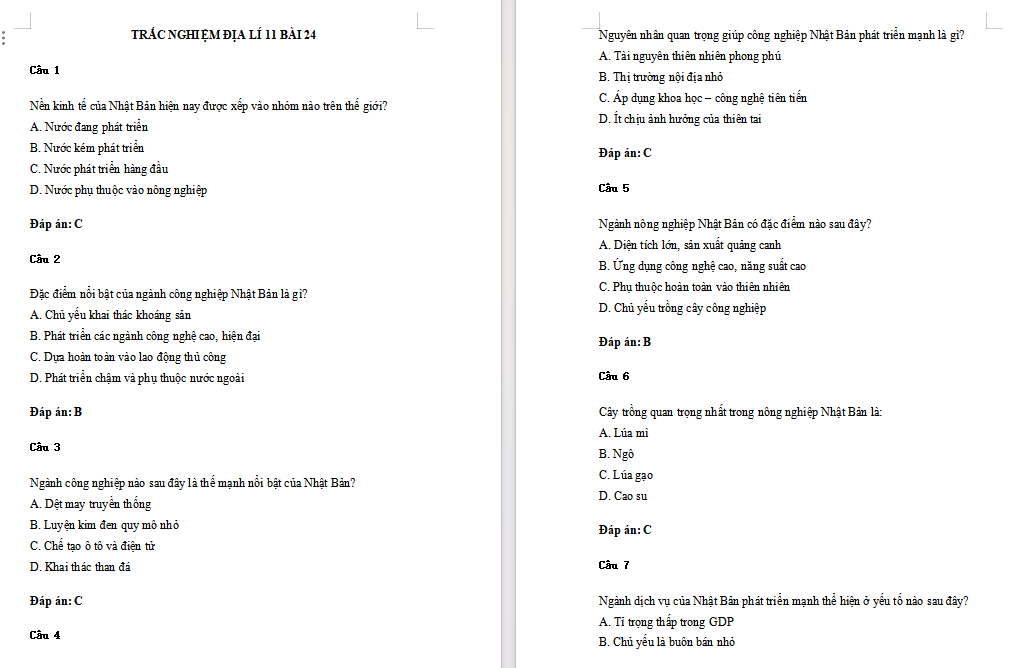 TRẮC NGHIỆM ĐỊA LÍ 11 BÀI 24

Câu 1

Nền kinh tế của Nhật Bản hiện nay được xếp vào nhóm nào trên thế giới?
A. Nước đang phát triển
B. Nước kém phát triển
C. Nước phát triển hàng đầu
D. Nước phụ thuộc vào nông nghiệp

Đáp án: C

Câu 2

Đặc điểm nổi bật của ngành công nghiệp Nhật Bản là gì?
A. Chủ yếu khai thác khoáng sản
B. Phát triển các ngành công nghệ cao, hiện đại
C. Dựa hoàn toàn vào lao động thủ công
D. Phát triển chậm và phụ thuộc nước ngoài

Đáp án: B

Câu 3

Ngành công nghiệp nào sau đây là thế mạnh nổi bật của Nhật Bản?
A. Dệt may truyền thống
B. Luyện kim đen quy mô nhỏ
C. Chế tạo ô tô và điện tử
D. Khai thác than đá

Đáp án: C

Câu 4

Nguyên nhân quan trọng giúp công nghiệp Nhật Bản phát triển mạnh là gì?
A. Tài nguyên thiên nhiên phong phú
B. Thị trường nội địa nhỏ
C. Áp dụng khoa học – công nghệ tiên tiến
D. Ít chịu ảnh hưởng của thiên tai

Đáp án: C

Câu 5

Ngành nông nghiệp Nhật Bản có đặc điểm nào sau đây?
A. Diện tích lớn, sản xuất quảng canh
B. Ứng dụng công nghệ cao, năng suất cao
C. Phụ thuộc hoàn toàn vào thiên nhiên
D. Chủ yếu trồng cây công nghiệp

Đáp án: B

Câu 6

Cây trồng quan trọng nhất trong nông nghiệp Nhật Bản là:
A. Lúa mì
B. Ngô
C. Lúa gạo
D. Cao su

Đáp án: C

Câu 7

Ngành dịch vụ của Nhật Bản phát triển mạnh thể hiện ở yếu tố nào sau đây?
A. Tỉ trọng thấp trong GDP
B. Chủ yếu là buôn bán nhỏ